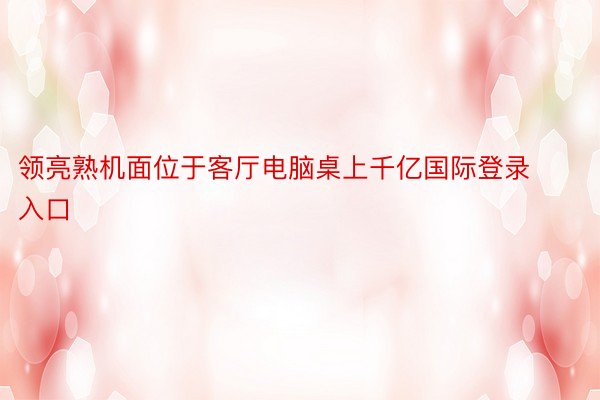 领亮熟机面位于客厅电脑桌上千亿国际登录入口